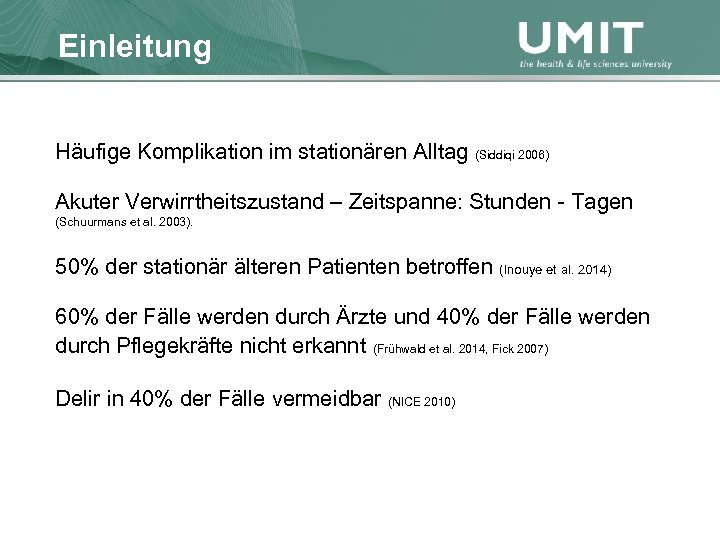 Einleitung

UMIT
the health & life sciences university

Häufige Komplikation im stationären Alltag (Siddiqi 2006)

Akuter Verwirrtheitszustand – Zeitspanne: Stunden - Tagen (Schuurmans et al. 2003).

50% der stationär älteren Patienten betroffen (Inouye et al. 2014)

60% der Fälle werden durch Ärzte und 40% der Fälle werden durch Pflegekräfte nicht erkannt (Frühwald et al. 2014, Fick 2007)

Delir in 40% der Fälle vermeidbar (NICE 2010)